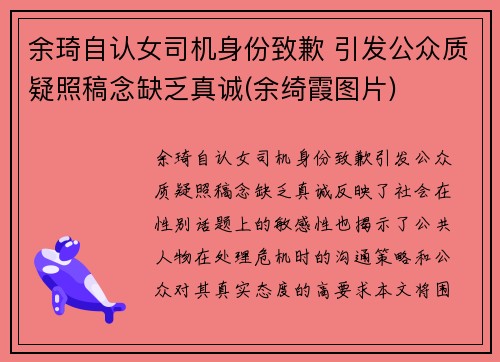 余琦自认女司机身份致歉 引发公众质疑照稿念缺乏真诚(余绮霞图片)

余琦自认女司机身份致歉引发公众质疑照稿念缺乏真诚反映了社会在性别话题上的敏感性也揭示了公共人物在处理危机时的沟通策略和公众对其真实态度的高要求本文将围